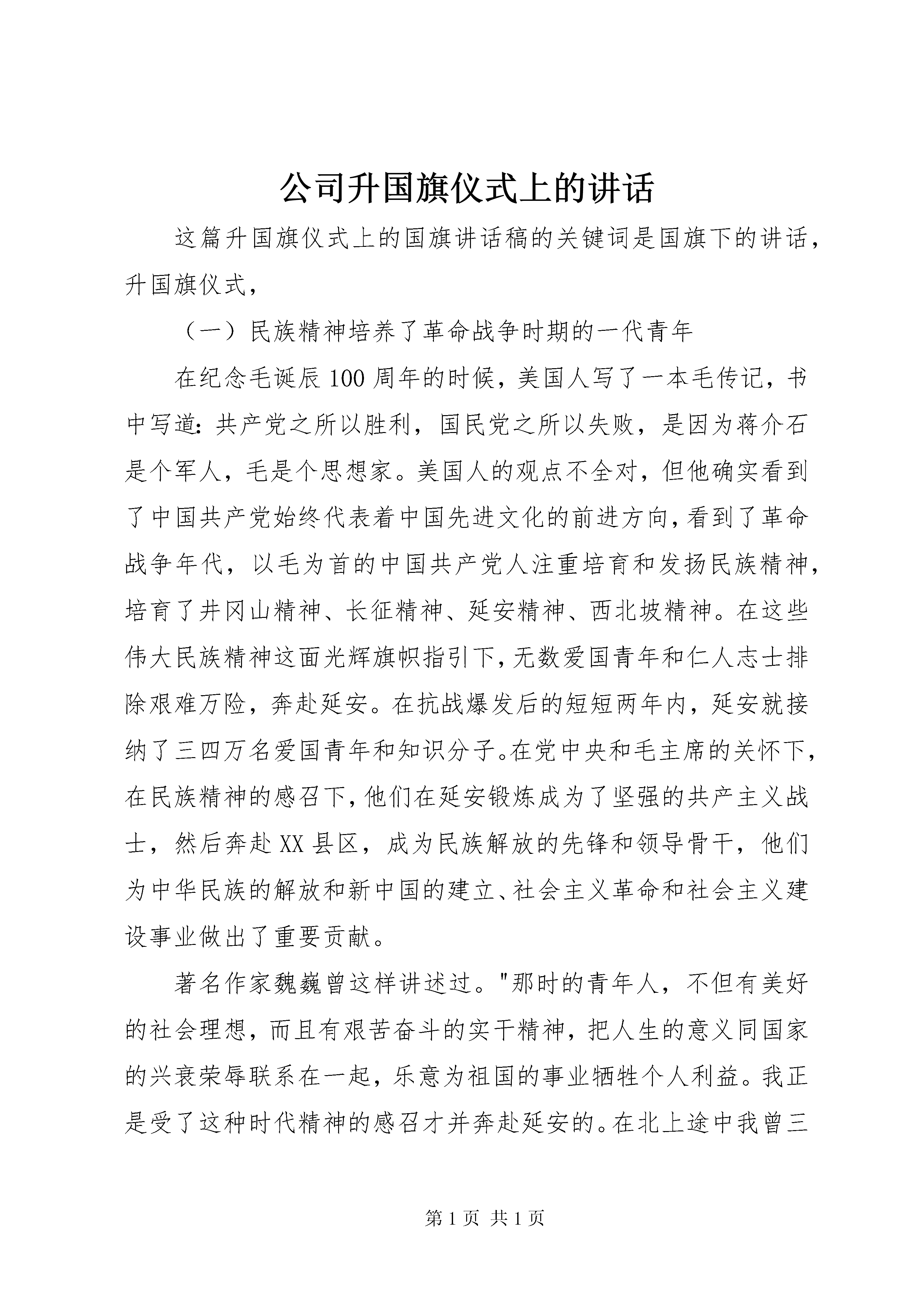 公司升国旗仪式上的讲话

这篇升国旗仪式上的国旗讲话稿的关键词是国旗下的讲话，升国旗仪式，

（一）民族精神培养了革命战争时期的一代青年

在纪念毛诞辰100周年的时候，美国人写了一本毛传记，书中写道：共产党之所以胜利，国民党之所以失败，是因为蒋介石是个军人，毛是个思想家。美国人的观点不全对，但他确实看到了中国共产党始终代表着中国先进文化的前进方向，看到了革命战争年代，以毛为首的中国共产党人注重培育和发扬民族精神，培育了井冈山精神、长征精神、延安精神、西北坡精神。在这些伟大民族精神这面光辉旗帜指引下，无数爱国青年和仁人志士排除艰难万险，奔赴延安。在抗战爆发后的短短两年内，延安就接纳了三四万名爱国青年和知识分子。在党中央和毛主席的关怀下，在民族精神的感召下，他们在延安锻炼成为了坚强的共产主义战士，然后奔赴XX县区，成为民族解放的先锋和领导骨干，他们为中华民族的解放和新中国的建立、社会主义革命和社会主义建设事业做出了重要贡献。

著名作家魏巍曾这样讲述过。"那时的青年人，不但有美好的社会理想，而且有艰苦奋斗的实干精神，把人生的意义同国家的兴衰荣辱联系在一起，乐意为祖国的事业牺牲个人利益。我正是受了这种时代精神的感召才并奔赴延安的。在北上途中我曾三

第1页 共1页